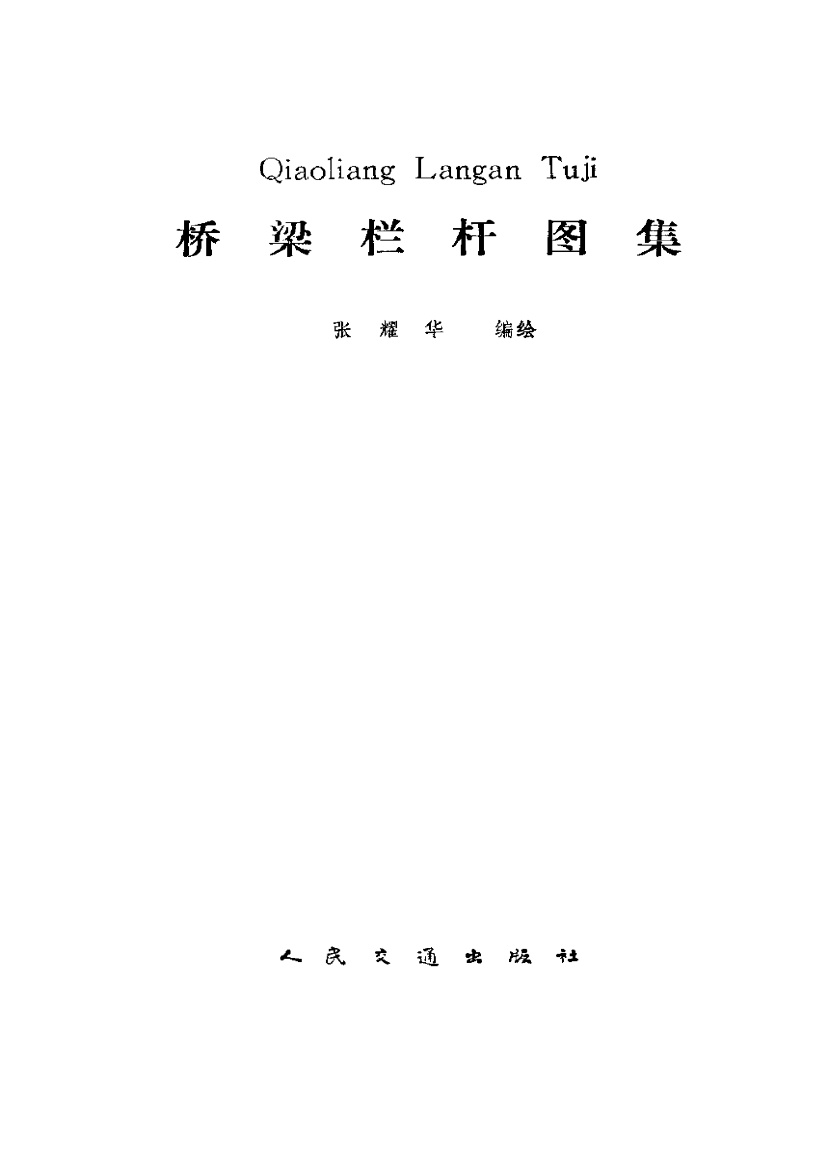 Qiaoliang Langan Tuji

桥梁栏杆图集

张耀华 编绘

人民交通出版社